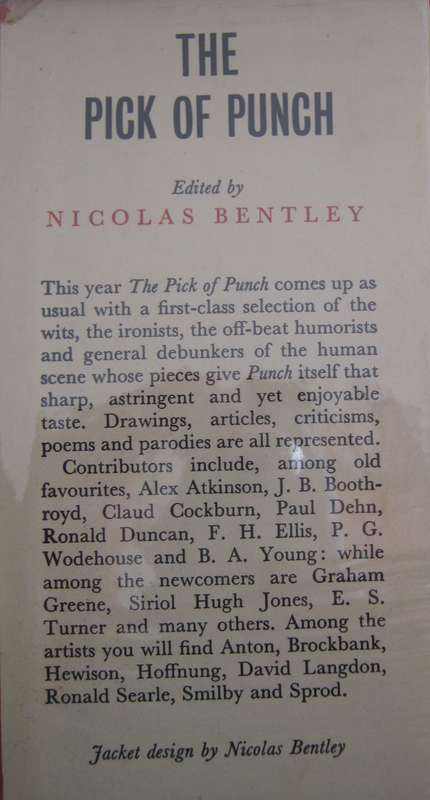 THE
PICK OF PUNCH

Edited by
NICOLAS BENTLEY

This year The Pick of Punch comes up as usual with a first-class selection of the wits, the ironists, the off-beat humorists and general debunkers of the human scene whose pieces give Punch itself that sharp, astringent and yet enjoyable taste. Drawings, articles, criticisms, poems and parodies are all represented.

Contributors include, among old favourites, Alex Atkinson, J. B. Boothroyd, Claud Cockburn, Paul Dehn, Ronald Duncan, F. H. Ellis, P. G. Wodehouse and B. A. Young: while among the newcomers are Graham Greene, Siriol Hugh Jones, E. S. Turner and many others. Among the artists you will find Anton, Brockbank, Hewison, Hoffnung, David Langdon, Ronald Searle, Smilby and Sprod.

Jacket design by Nicolas Bentley